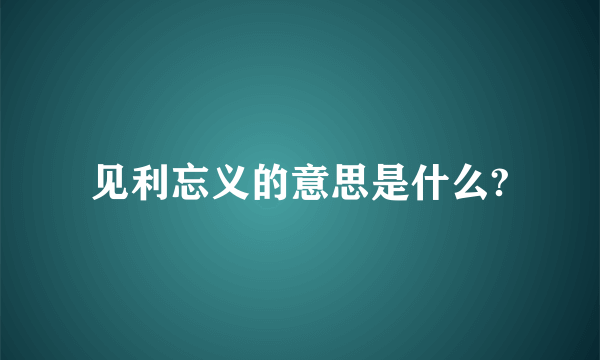 见利忘义的意思是什么?